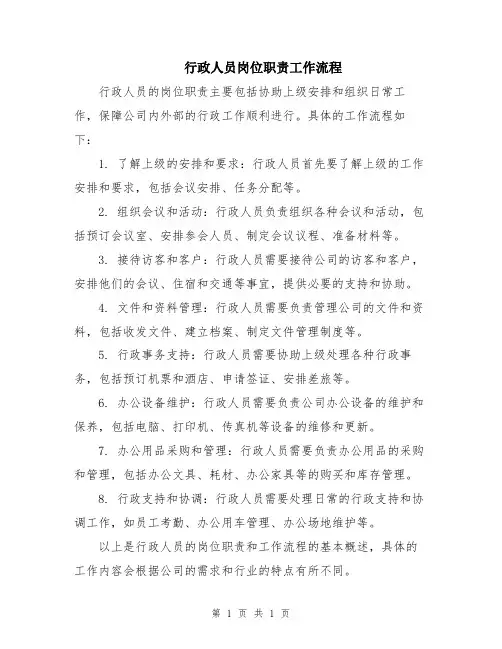 行政人员岗位职责工作流程

行政人员的岗位职责主要包括协助上级安排和组织日常工作，保障公司内外部的行政工作顺利进行。具体的工作流程如下：

1. 了解上级的安排和要求：行政人员首先要了解上级的工作安排和要求，包括会议安排、任务分配等。

2. 组织会议和活动：行政人员负责组织各种会议和活动，包括预订会议室、安排参会人员、制定会议议程、准备材料等。

3. 接待访客和客户：行政人员需要接待公司的访客和客户，安排他们的会议、住宿和交通等事宜，提供必要的支持和协助。

4. 文件和资料管理：行政人员需要负责管理公司的文件和资料，包括收发文件、建立档案、制定文件管理制度等。

5. 行政事务支持：行政人员需要协助上级处理各种行政事务，包括预订机票和酒店、申请签证、安排差旅等。

6. 办公设备维护：行政人员需要负责公司办公设备的维护和保养，包括电脑、打印机、传真机等设备的维修和更新。

7. 办公用品采购和管理：行政人员需要负责办公用品的采购和管理，包括办公文具、耗材、办公家具等的购买和库存管理。

8. 行政支持和协调：行政人员需要处理日常的行政支持和协调工作，如员工考勤、办公用车管理、办公场地维护等。

以上是行政人员的岗位职责和工作流程的基本概述，具体的工作内容会根据公司的需求和行业的特点有所不同。

第 1 页 共 1 页